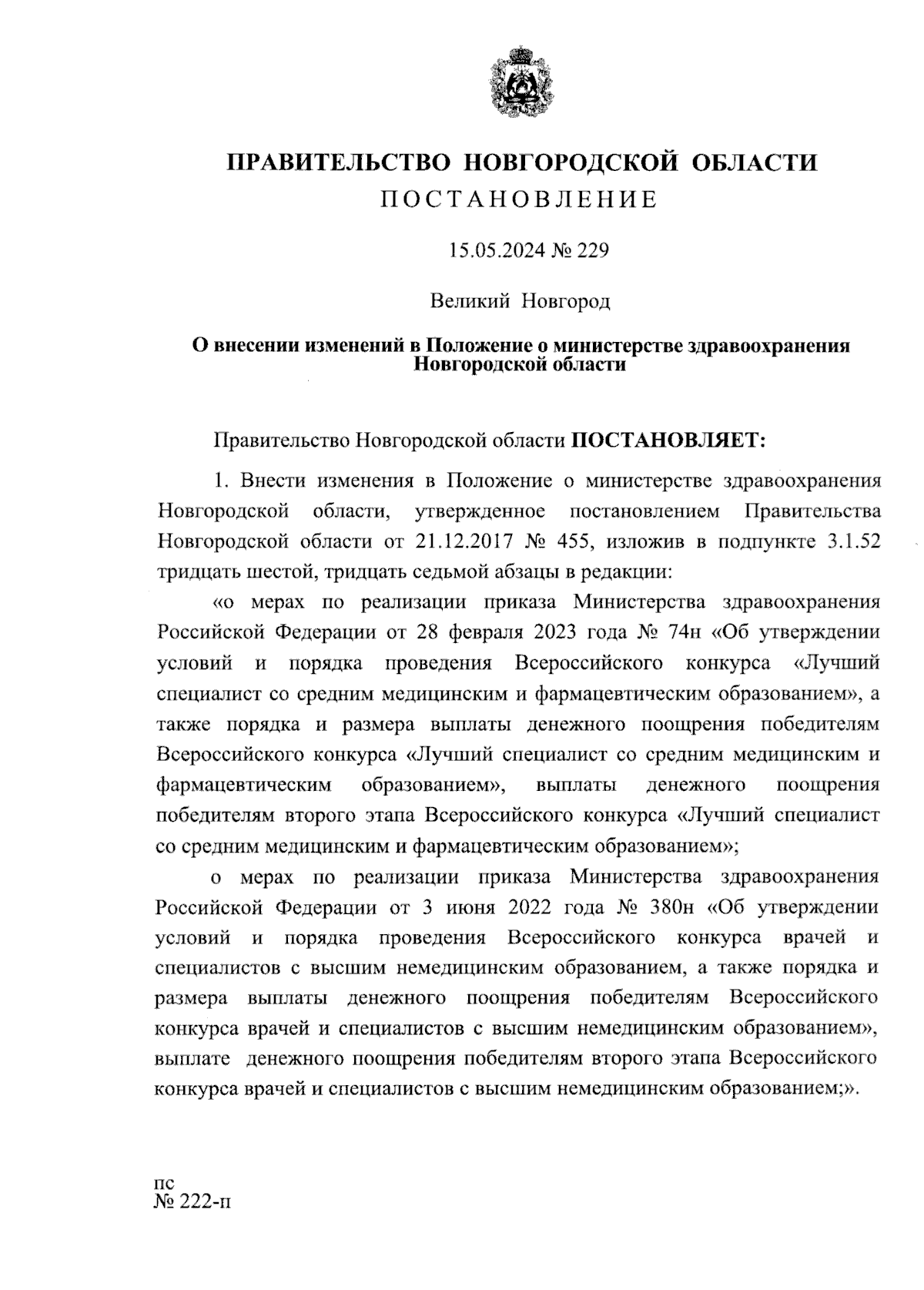 ПРАВИТЕЛЬСТВО НОВГОРОДСКОЙ ОБЛАСТИ
ПОСТАНОВЛЕНИЕ

15.05.2024 № 229

Великий Новгород

О внесении изменений в Положение о министерстве здравоохранения Новгородской области

Правительство Новгородской области ПОСТАНОВЛЯЕТ:

1. Внести изменения в Положение о министерстве здравоохранения Новгородской области, утвержденное постановлением Правительства Новгородской области от 21.12.2017 № 455, изложив в подпункте 3.1.52 тридцать шестой, тридцать седьмой абзацы в редакции:

«о мерах по реализации приказа Министерства здравоохранения Российской Федерации от 28 февраля 2023 года № 74н «Об утверждении условий и порядка проведения Всероссийского конкурса «Лучший специалист со средним медицинским и фармацевтическим образованием», а также порядка и размера выплаты денежного поощрения победителям Всероссийского конкурса «Лучший специалист со средним медицинским и фармацевтическим образованием», выплаты денежного поощрения победителям второго этапа Всероссийского конкурса «Лучший специалист со средним медицинским и фармацевтическим образованием»;

о мерах по реализации приказа Министерства здравоохранения Российской Федерации от 3 июня 2022 года № 380н «Об утверждении условий и порядка проведения Всероссийского конкурса врачей и специалистов с высшим немедицинским образованием, а также порядка и размера выплаты денежного поощрения победителям Всероссийского конкурса врачей и специалистов с высшим немедицинским образованием», выплате денежного поощрения победителям второго этапа Всероссийского конкурса врачей и специалистов с высшим немедицинским образованием;».

пс
№ 222-п